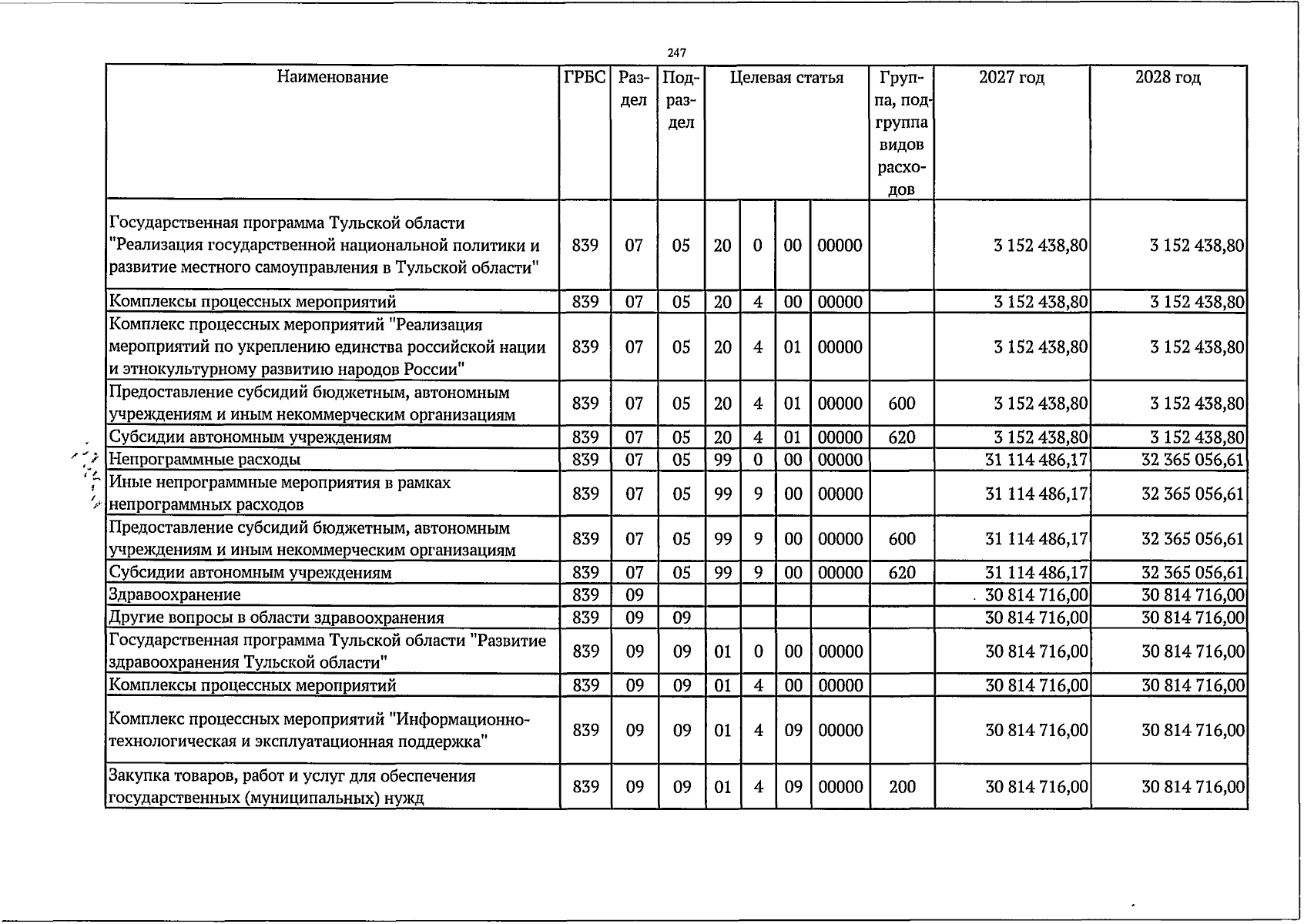 247

| Наименование | ГРБС | Раздел | Подраздел | Целевая статья |  |  |  | Группа, подгруппа видов расходов | 2027 год | 2028 год |
|---|---|---|---|---|---|---|---|---|---|---|
| Государственная программа Тульской области "Реализация государственной национальной политики и развитие местного самоуправления в Тульской области" | 839 | 07 | 05 | 20 | 0 | 00 | 00000 |  | 3 152 438,80 | 3 152 438,80 |
| Комплексы процессных мероприятий | 839 | 07 | 05 | 20 | 4 | 00 | 00000 |  | 3 152 438,80 | 3 152 438,80 |
| Комплекс процессных мероприятий "Реализация мероприятий по укреплению единства российской нации и этнокультурному развитию народов России" | 839 | 07 | 05 | 20 | 4 | 01 | 00000 |  | 3 152 438,80 | 3 152 438,80 |
| Предоставление субсидий бюджетным, автономным учреждениям и иным некоммерческим организациям | 839 | 07 | 05 | 20 | 4 | 01 | 00000 | 600 | 3 152 438,80 | 3 152 438,80 |
| Субсидии автономным учреждениям | 839 | 07 | 05 | 20 | 4 | 01 | 00000 | 620 | 3 152 438,80 | 3 152 438,80 |
| Непрограммные расходы | 839 | 07 | 05 | 99 | 0 | 00 | 00000 |  | 31 114 486,17 | 32 365 056,61 |
| Иные непрограммные мероприятия в рамках непрограммных расходов | 839 | 07 | 05 | 99 | 9 | 00 | 00000 |  | 31 114 486,17 | 32 365 056,61 |
| Предоставление субсидий бюджетным, автономным учреждениям и иным некоммерческим организациям | 839 | 07 | 05 | 99 | 9 | 00 | 00000 | 600 | 31 114 486,17 | 32 365 056,61 |
| Субсидии автономным учреждениям | 839 | 07 | 05 | 99 | 9 | 00 | 00000 | 620 | 31 114 486,17 | 32 365 056,61 |
| Здравоохранение | 839 | 09 |  |  |  |  |  |  | 30 814 716,00 | 30 814 716,00 |
| Другие вопросы в области здравоохранения | 839 | 09 | 09 |  |  |  |  |  | 30 814 716,00 | 30 814 716,00 |
| Государственная программа Тульской области "Развитие здравоохранения Тульской области" | 839 | 09 | 09 | 01 | 0 | 00 | 00000 |  | 30 814 716,00 | 30 814 716,00 |
| Комплексы процессных мероприятий | 839 | 09 | 09 | 01 | 4 | 00 | 00000 |  | 30 814 716,00 | 30 814 716,00 |
| Комплекс процессных мероприятий "Информационно-технологическая и эксплуатационная поддержка" | 839 | 09 | 09 | 01 | 4 | 09 | 00000 |  | 30 814 716,00 | 30 814 716,00 |
| Закупка товаров, работ и услуг для обеспечения государственных (муниципальных) нужд | 839 | 09 | 09 | 01 | 4 | 09 | 00000 | 200 | 30 814 716,00 | 30 814 716,00 |